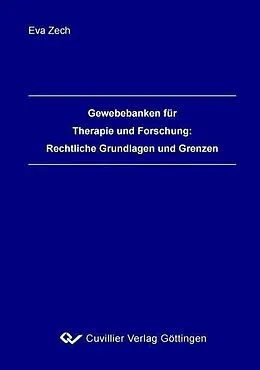 Eva Zech

Gewebebanken für
Therapie und Forschung:
Rechtliche Grundlagen und Grenzen

Cuvillier Verlag Göttingen